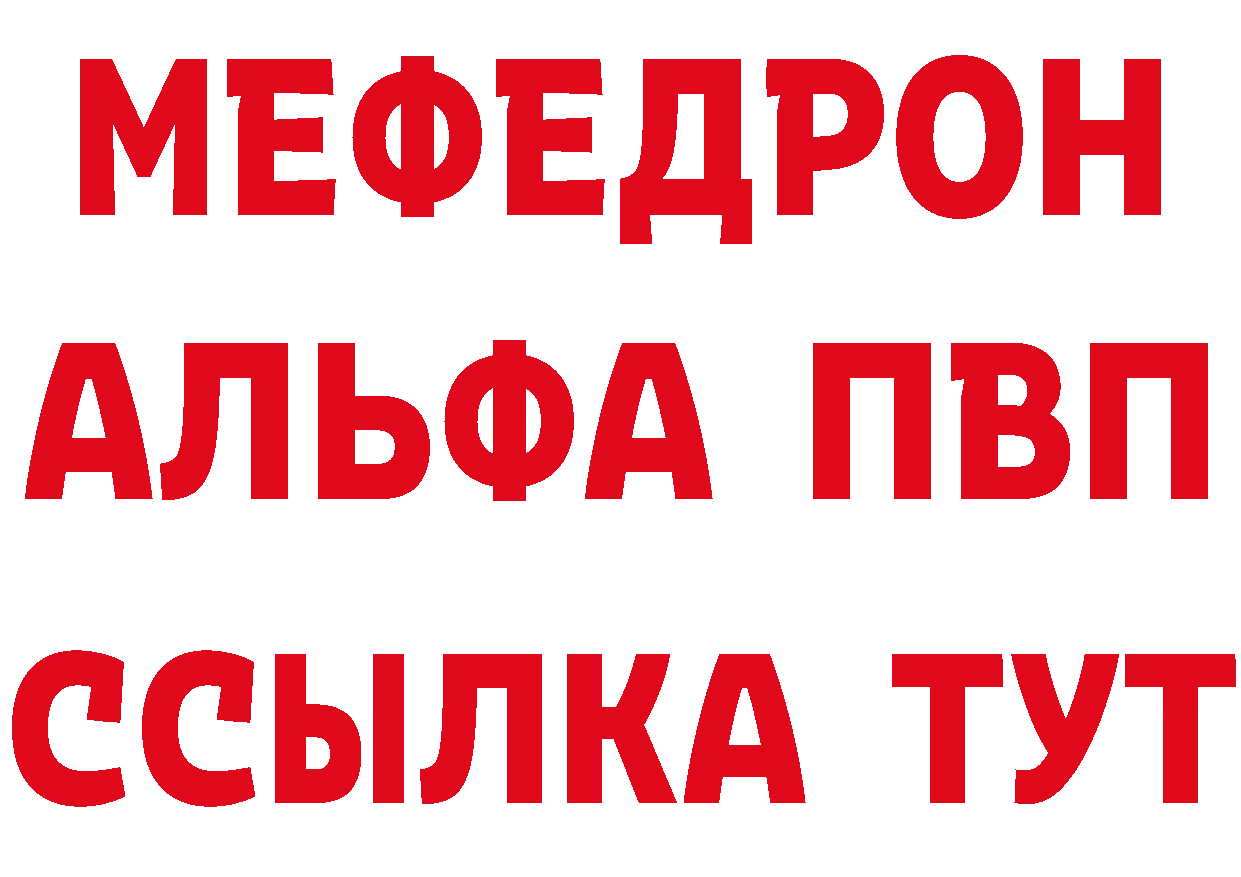 МЕФЕДРОН
АЛЬФА ПВП
ССЫЛКА ТУТ